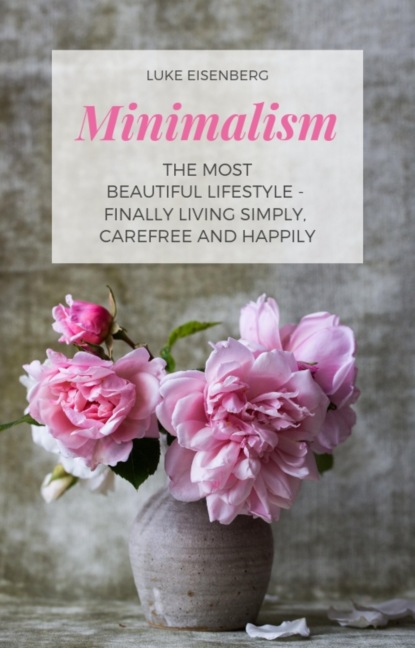 LUKE EISENBERG

Minimalism

THE MOST BEAUTIFUL LIFESTYLE - FINALLY LIVING SIMPLY, CAREFREE AND HAPPILY